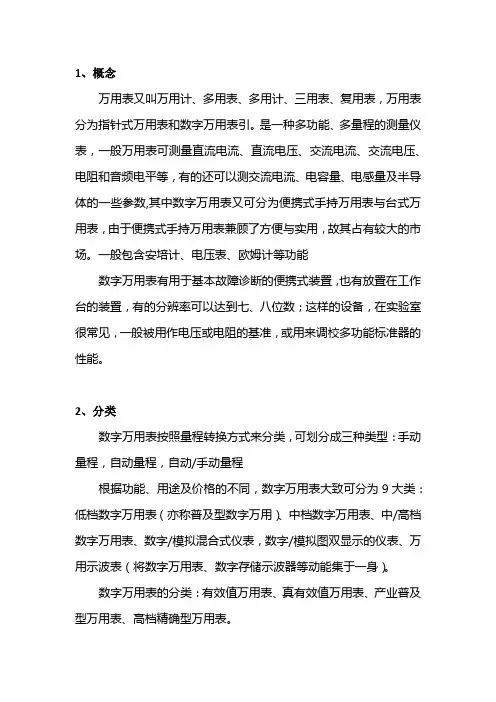 1、概念

万用表又叫万用计、多用表、多用计、三用表、复用表，万用表分为指针式万用表和数字万用表引。是一种多功能、多量程的测量仪表，一般万用表可测量直流电流、直流电压、交流电流、交流电压、电阻和音频电平等，有的还可以测交流电流、电容量、电感量及半导体的一些参数,其中数字万用表又可分为便携式手持万用表与台式万用表，由于便携式手持万用表兼顾了方便与实用，故其占有较大的市场。一般包含安培计、电压表、欧姆计等功能

数字万用表有用于基本故障诊断的便携式装置，也有放置在工作台的装置，有的分辨率可以达到七、八位数；这样的设备，在实验室很常见，一般被用作电压或电阻的基准，或用来调校多功能标准器的性能。

2、分类

数字万用表按照量程转换方式来分类，可划分成三种类型：手动量程，自动量程，自动/手动量程

根据功能、用途及价格的不同，数字万用表大致可分为 9 大类：低档数字万用表（亦称普及型数字万用）、中档数字万用表、中/高档数字万用表、数字/模拟混合式仪表，数字/模拟图双显示的仪表、万用示波表（将数字万用表、数字存储示波器等功能集于一身）。

数字万用表的分类：有效值万用表、真有效值万用表、产业普及型万用表、高档精确型万用表。